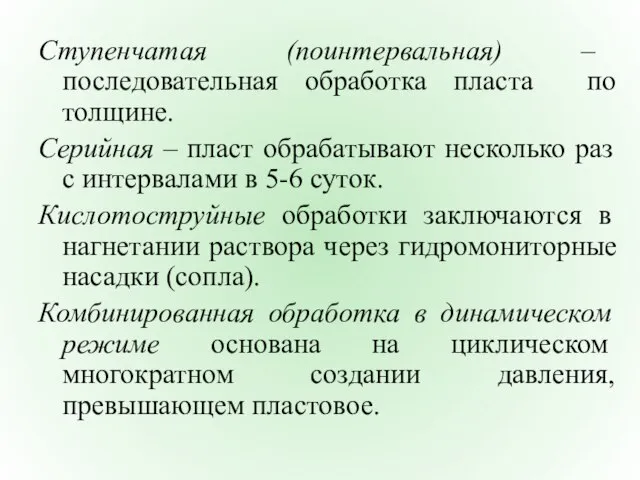 Ступенчатая (поинтервальная) – последовательная обработка пласта по толщине.

Серийная – пласт обрабатывают несколько раз с интервалами в 5-6 суток.

Кислотоструйные обработки заключаются в нагнетании раствора через гидромониторные насадки (сопла).

Комбинированная обработка в динамическом режиме основана на циклическом многократном создании давления, превышающем пластовое.